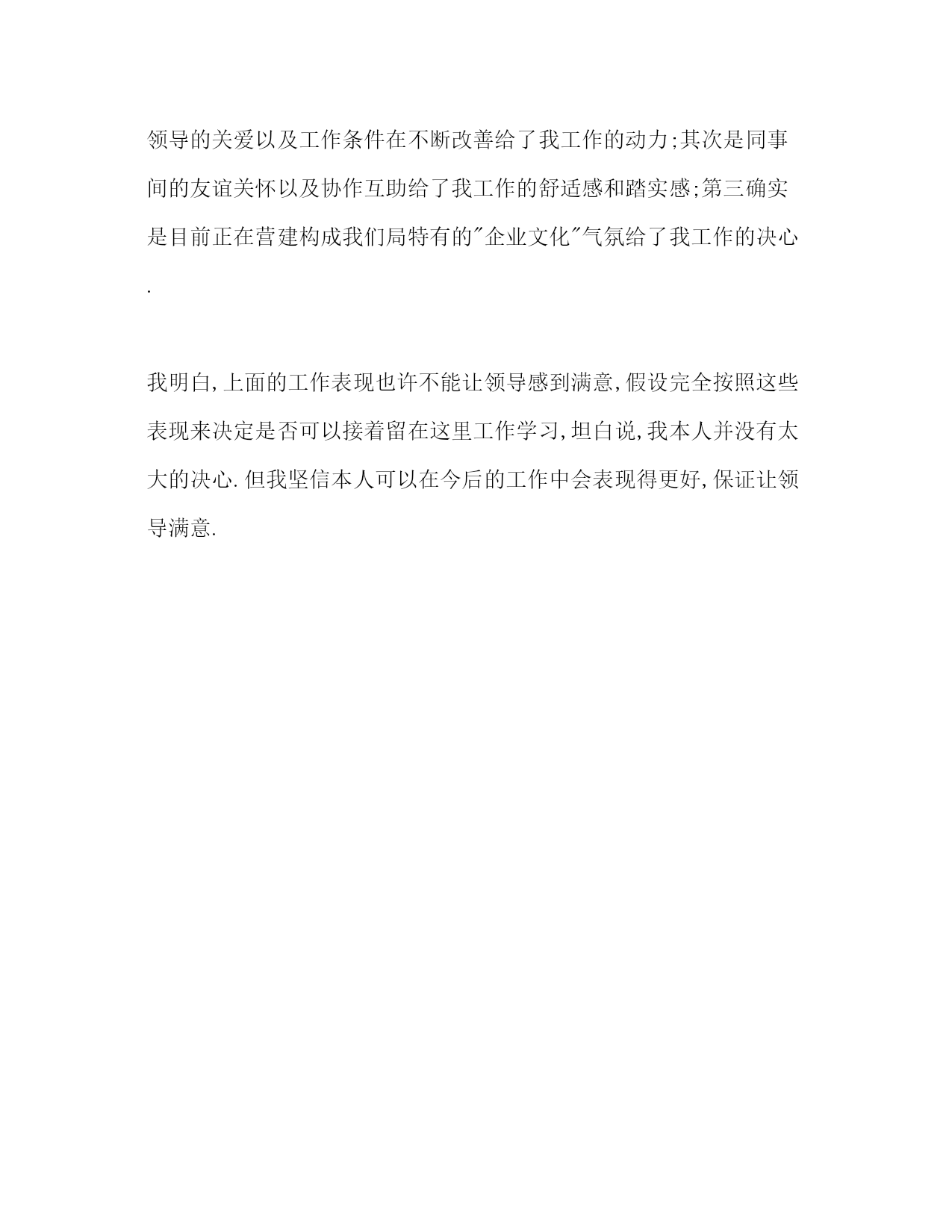 领导的关爱以及工作条件在不断改善给了我工作的动力;其次是同事间的友谊关怀以及协作互助给了我工作的舒适感和踏实感;第三确实是目前正在营建构成我们局特有的"企业文化"气氛给了我工作的决心.

我明白,上面的工作表现也许不能让领导感到满意,假设完全按照这些表现来决定是否可以接着留在这里工作学习,坦白说,我本人并没有太大的决心.但我坚信本人可以在今后的工作中会表现得更好,保证让领导满意.